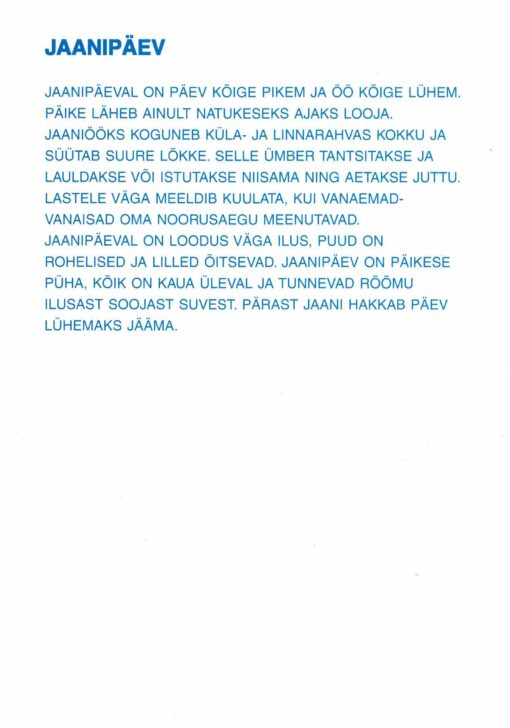 JAANIPÄEV

JAANIPÄEVAL ON PÄEV KÕIGE PIKEM JA ÖÖ KÕIGE LÜHEM. PÄIKE LÄHEB AINULT NATUKESEKS AJAKS LOOJA. JAANIÖÖKS KOGUNEB KÜLA- JA LINNARAHVAS KOKKU JA SÜÜTAB SUURE LÕKKE. SELLE ÜMBER TANTSITAKSE JA LAULDAKSE VÕI ISTUTAKSE NIISAMA NING AETAKSE JUTTU. LASTELE VÄGA MEELDIB KUULATA, KUI VANAEMAD-VANAISAD OMA NOORUSAEGU MEENUTAVAD. JAANIPÄEVAL ON LOODUS VÄGA ILUS, PUUD ON ROHELISED JA LILLED ÕITSEVAD. JAANIPÄEV ON PÄIKESE PÜHA, KÕIK ON KAUA ÜLEVAL JA TUNNEVAD RÕÕMU ILUSAST SOOJAST SUVEST. PÄRAST JAANI HAKKAB PÄEV LÜHEMAKS JÄÄMA.